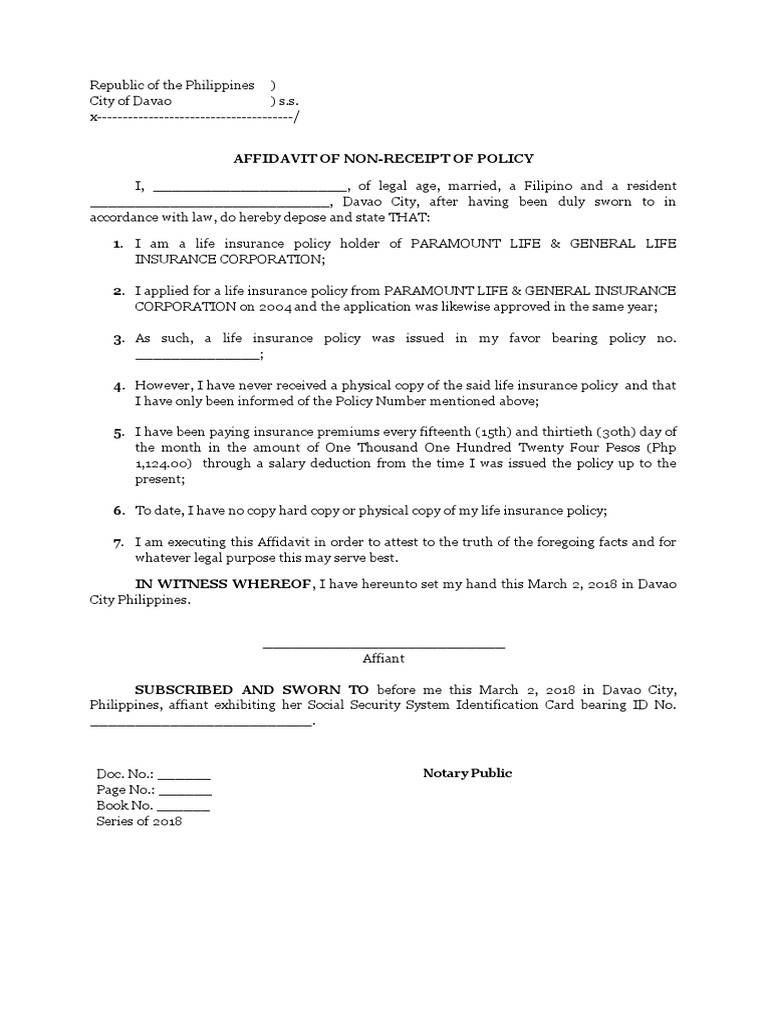 Republic of the Philippines )
City of Davao ) s.s.
x--------------------------------------/

AFFIDAVIT OF NON-RECEIPT OF POLICY

I, __________________________, of legal age, married, a Filipino and a resident ________________________________, Davao City, after having been duly sworn to in accordance with law, do hereby depose and state THAT:

1. I am a life insurance policy holder of PARAMOUNT LIFE & GENERAL LIFE INSURANCE CORPORATION;

2. I applied for a life insurance policy from PARAMOUNT LIFE & GENERAL INSURANCE CORPORATION on 2004 and the application was likewise approved in the same year;

3. As such, a life insurance policy was issued in my favor bearing policy no. ________________;

4. However, I have never received a physical copy of the said life insurance policy and that I have only been informed of the Policy Number mentioned above;

5. I have been paying insurance premiums every fifteenth (15th) and thirtieth (30th) day of the month in the amount of One Thousand One Hundred Twenty Four Pesos (Php 1,124.00) through a salary deduction from the time I was issued the policy up to the present;

6. To date, I have no copy hard copy or physical copy of my life insurance policy;

7. I am executing this Affidavit in order to attest to the truth of the foregoing facts and for whatever legal purpose this may serve best.

IN WITNESS WHEREOF, I have hereunto set my hand this March 2, 2018 in Davao City Philippines.

________________________________
Affiant

SUBSCRIBED AND SWORN TO before me this March 2, 2018 in Davao City, Philippines, affiant exhibiting her Social Security System Identification Card bearing ID No. ______________________________.

Doc. No.: _______
Page No.: _______
Book No. _______
Series of 2018

Notary Public